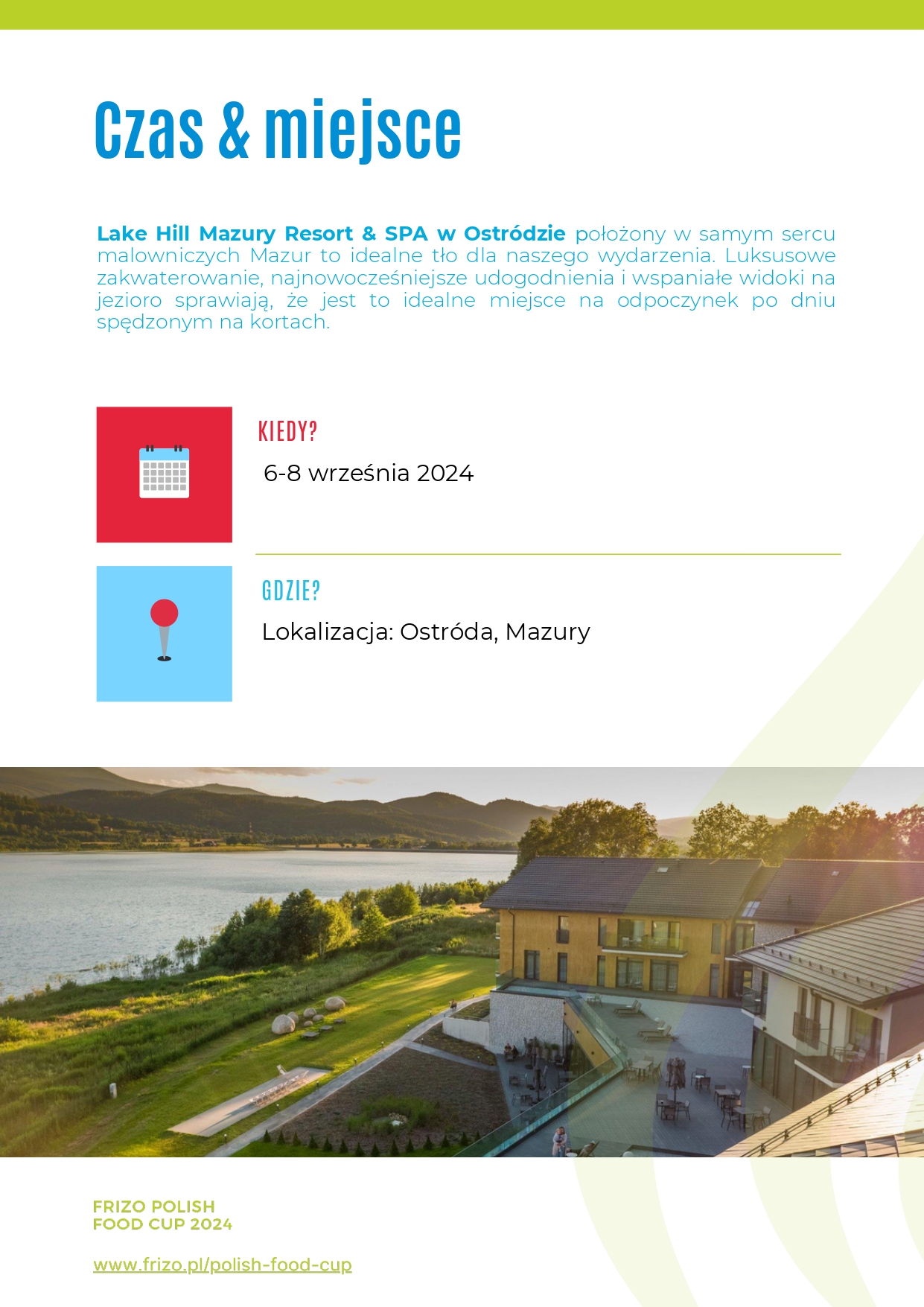 Czas & miejsce

Lake Hill Mazury Resort & SPA w Ostródzie położony w samym sercu malowniczych Mazur to idealne tło dla naszego wydarzenia. Luksusowe zakwaterowanie, najnowocześniejsze udogodnienia i wspaniałe widoki na jezioro sprawiają, że jest to idealne miejsce na odpoczynek po dniu spędzonym na kortach.

KIEDY?

6-8 września 2024

GDZIE?

Lokalizacja: Ostróda, Mazury

FRIZO POLISH
FOOD CUP 2024

www.frizo.pl/polish-food-cup